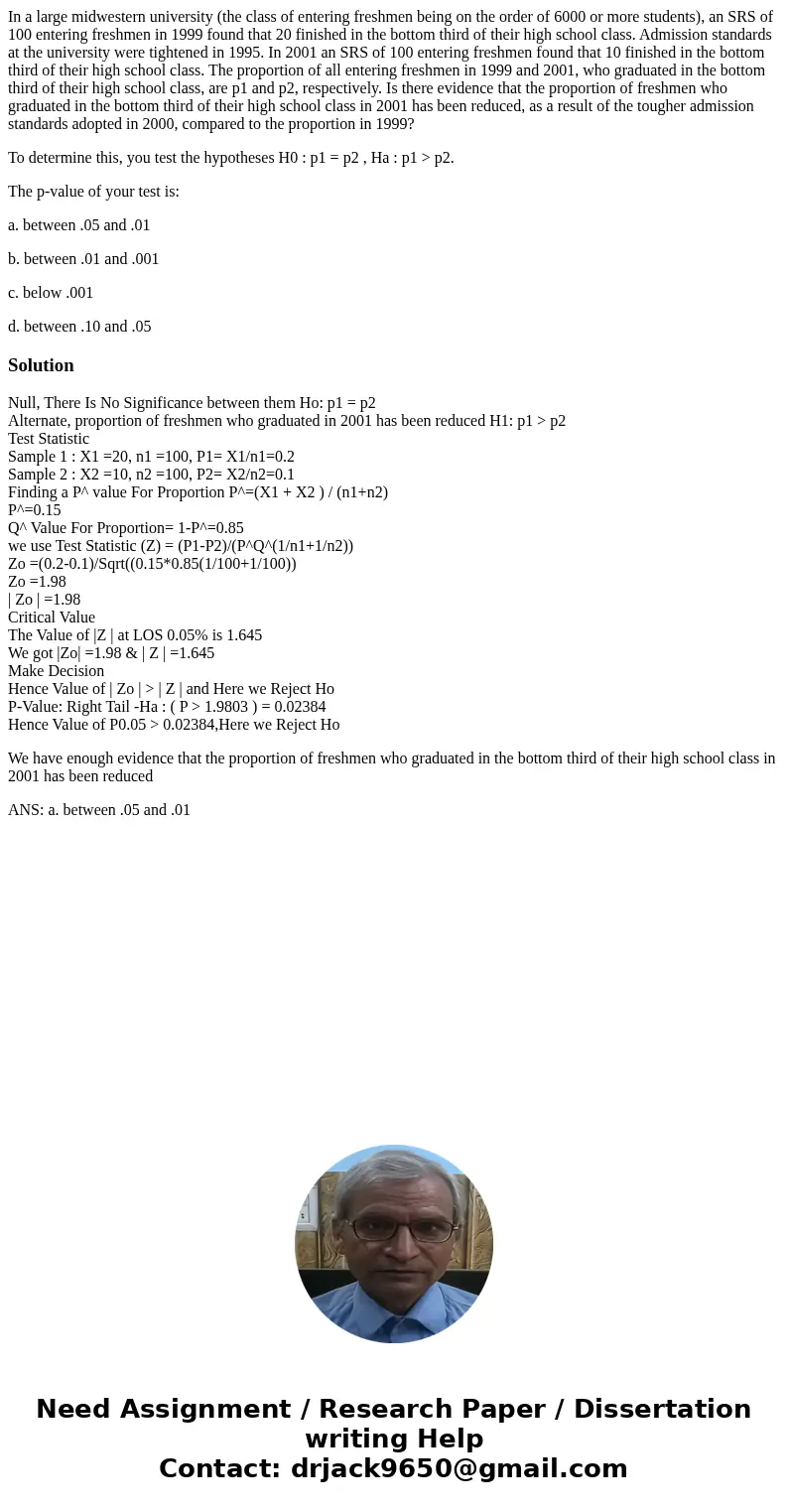 In a large midwestern university (the class of entering freshmen being on the order of 6000 or more students), an SRS of 100 entering freshmen in 1999 found that 20 finished in the bottom third of their high school class. Admission standards at the university were tightened in 1995. In 2001 an SRS of 100 entering freshmen found that 10 finished in the bottom third of their high school class. The proportion of all entering freshmen in 1999 and 2001, who graduated in the bottom third of their high school class, are p1 and p2, respectively. Is there evidence that the proportion of freshmen who graduated in the bottom third of their high school class in 2001 has been reduced, as a result of the tougher admission standards adopted in 2000, compared to the proportion in 1999?

To determine this, you test the hypotheses H0 : p1 = p2 , Ha : p1 > p2.

The p-value of your test is:

a. between .05 and .01

b. between .01 and .001

c. below .001

d. between .10 and .05

Solution

Null, There Is No Significance between them Ho: p1 = p2
Alternate, proportion of freshmen who graduated in 2001 has been reduced H1: p1 > p2
Test Statistic
Sample 1 : X1 =20, n1 =100, P1= X1/n1=0.2
Sample 2 : X2 =10, n2 =100, P2= X2/n2=0.1
Finding a P^ value For Proportion P^=(X1 + X2 ) / (n1+n2)
P^=0.15
Q^ Value For Proportion= 1-P^=0.85
we use Test Statistic (Z) = (P1-P2)/(P^Q^(1/n1+1/n2))
Zo =(0.2-0.1)/Sqrt((0.15*0.85(1/100+1/100))
Zo =1.98
| Zo | =1.98
Critical Value
The Value of |Z | at LOS 0.05% is 1.645
We got |Zo| =1.98 & | Z | =1.645
Make Decision
Hence Value of | Zo | > | Z | and Here we Reject Ho
P-Value: Right Tail -Ha : ( P > 1.9803 ) = 0.02384
Hence Value of P0.05 > 0.02384,Here we Reject Ho

We have enough evidence that the proportion of freshmen who graduated in the bottom third of their high school class in 2001 has been reduced

ANS: a. between .05 and .01

Need Assignment / Research Paper / Dissertation writing Help
Contact: drjack9650@gmail.com